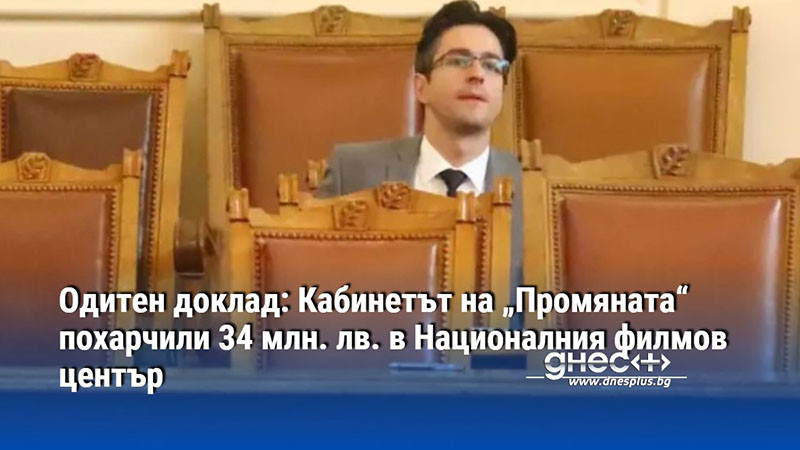 Одитен доклад: Кабинетът на „Промяната“ похарчили 34 млн. лв. в Националния филмов център

днес+
www.dnesplus.bg